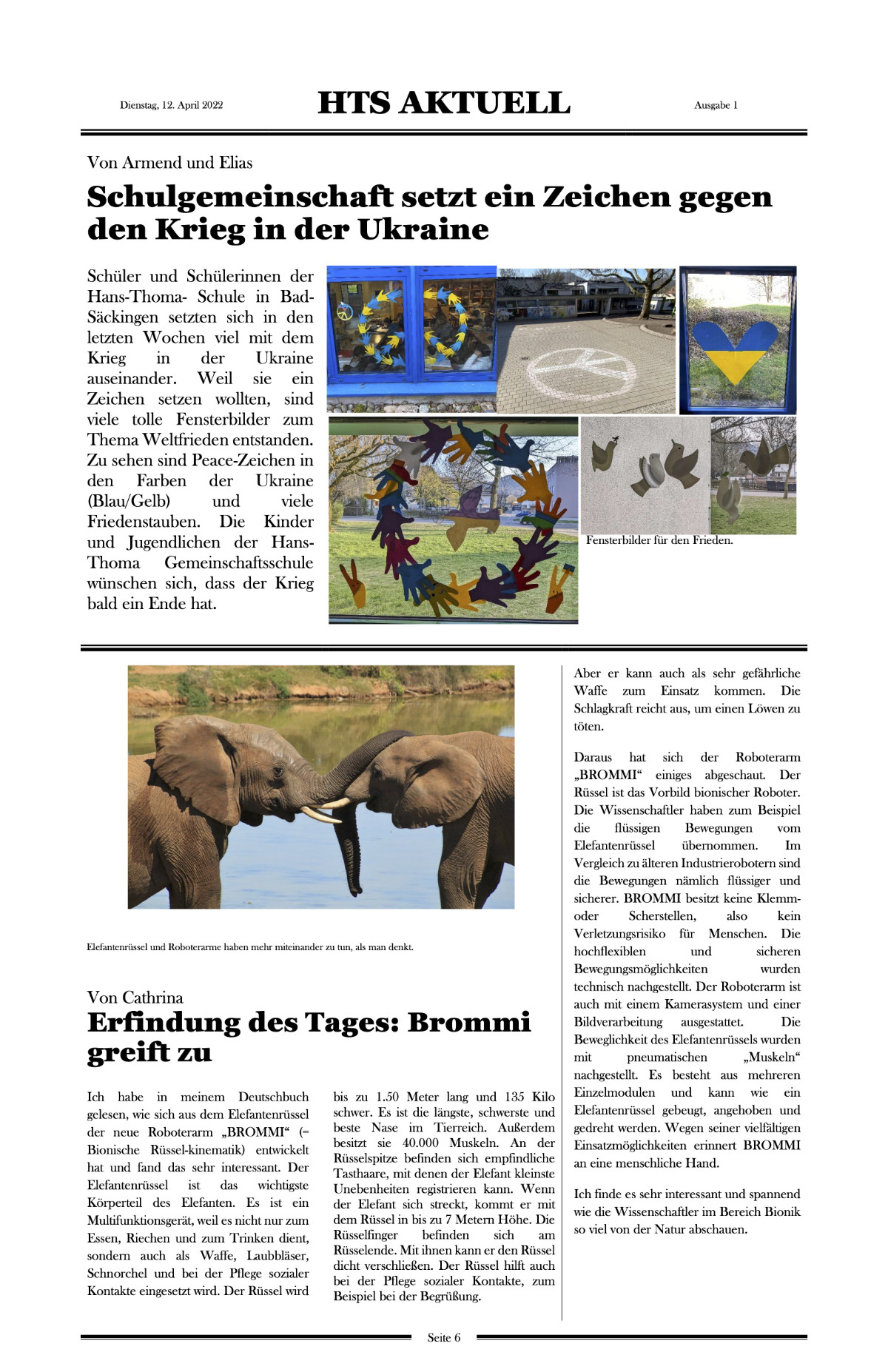 Dienstag, 12. April 2022

HTS AKTUELL

Ausgabe 1

Von Armend und Elias

Schulgemeinschaft setzt ein Zeichen gegen den Krieg in der Ukraine

Schüler und Schülerinnen der Hans-Thoma- Schule in Bad-Säckingen setzten sich in den letzten Wochen viel mit dem Krieg in der Ukraine auseinander. Weil sie ein Zeichen setzen wollten, sind viele tolle Fensterbilder zum Thema Weltfrieden entstanden. Zu sehen sind Peace-Zeichen in den Farben der Ukraine (Blau/Gelb) und viele Friedenstauben. Die Kinder und Jugendlichen der Hans-Thoma Gemeinschaftsschule wünschen sich, dass der Krieg bald ein Ende hat.

Fensterbilder für den Frieden.

Elefantenrüssel und Roboterarme haben mehr miteinander zu tun, als man denkt.

Von Cathrina

Erfindung des Tages: Brommi greift zu

Ich habe in meinem Deutschbuch gelesen, wie sich aus dem Elefantenrüssel der neue Roboterarm „BROMMI“ (= Bionische Rüssel-kinematik) entwickelt hat und fand das sehr interessant. Der Elefantenrüssel ist das wichtigste Körperteil des Elefanten. Es ist ein Multifunktionsgerät, weil es nicht nur zum Essen, Riechen und zum Trinken dient, sondern auch als Waffe, Laubbläser, Schnorchel und bei der Pflege sozialer Kontakte eingesetzt wird. Der Rüssel wird bis zu 1.50 Meter lang und 135 Kilo schwer. Es ist die längste, schwerste und beste Nase im Tierreich. Außerdem besitzt sie 40.000 Muskeln. An der Rüsselspitze befinden sich empfindliche Tasthaare, mit denen der Elefant kleinste Unebenheiten registrieren kann. Wenn der Elefant sich streckt, kommt er mit dem Rüssel in bis zu 7 Metern Höhe. Die Rüsselfinger befinden sich am Rüsselende. Mit ihnen kann er den Rüssel dicht verschließen. Der Rüssel hilft auch bei der Pflege sozialer Kontakte, zum Beispiel bei der Begrüßung.

Aber er kann auch als sehr gefährliche Waffe zum Einsatz kommen. Die Schlagkraft reicht aus, um einen Löwen zu töten.

Daraus hat sich der Roboterarm „BROMMI“ einiges abgeschaut. Der Rüssel ist das Vorbild bionischer Roboter. Die Wissenschaftler haben zum Beispiel die flüssigen Bewegungen vom Elefantenrüssel übernommen. Im Vergleich zu älteren Industrierobotern sind die Bewegungen nämlich flüssiger und sicherer. BROMMI besitzt keine Klemm- oder Scherstellen, also kein Verletzungsrisiko für Menschen. Die hochflexiblen und sicheren Bewegungsmöglichkeiten wurden technisch nachgestellt. Der Roboterarm ist auch mit einem Kamerasystem und einer Bildverarbeitung ausgestattet. Die Beweglichkeit des Elefantenrüssels wurden mit pneumatischen „Muskeln“ nachgestellt. Es besteht aus mehreren Einzelmodulen und kann wie ein Elefantenrüssel gebeugt, angehoben und gedreht werden. Wegen seiner vielfältigen Einsatzmöglichkeiten erinnert BROMMI an eine menschliche Hand.

Ich finde es sehr interessant und spannend wie die Wissenschaftler im Bereich Bionik so viel von der Natur abschauen.

Seite 6